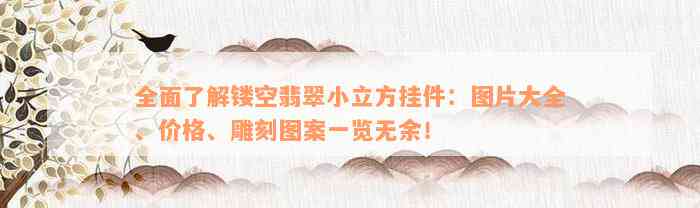 全面了解镂空翡翠小立方挂件：图片大全、价格、雕刻图案一览无余！